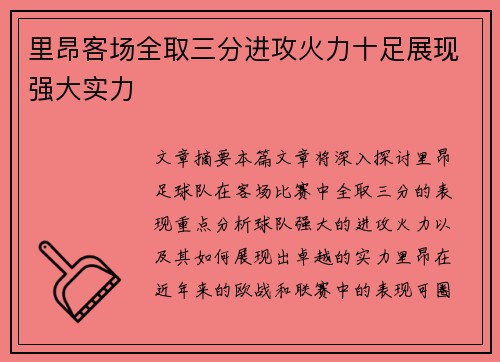 里昂客场全取三分进攻火力十足展现强大实力

文章摘要本篇文章将深入探讨里昂足球队在客场比赛中全取三分的表现重点分析球队强大的进攻火力以及其如何展现出卓越的实力里昂在近年来的欧战和联赛中的表现可圈